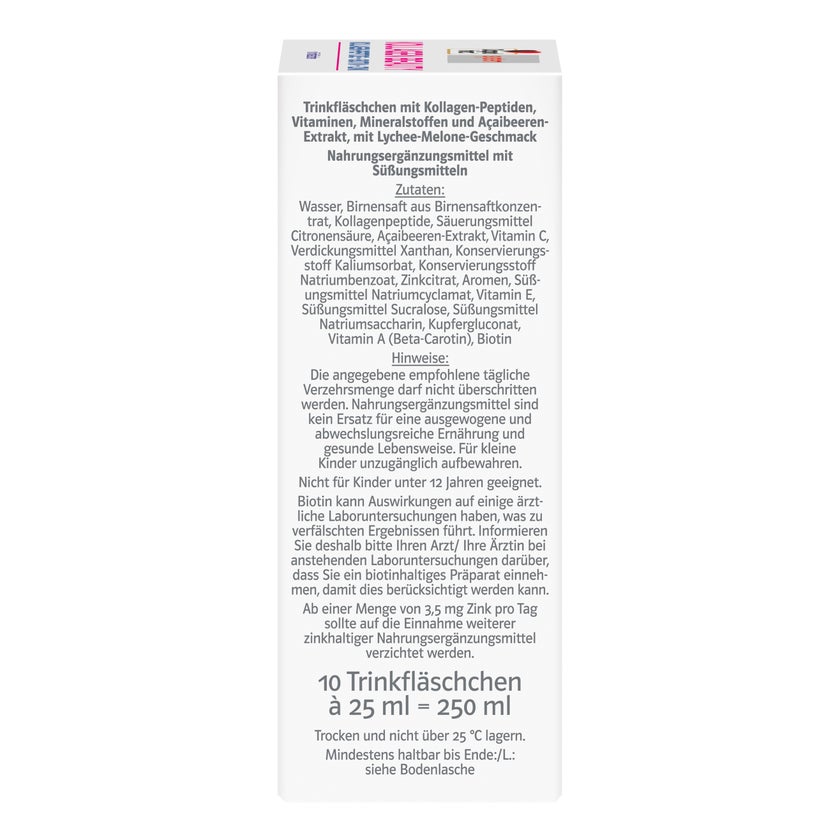 Trinkfläschchen mit Kollagen-Peptiden, Vitaminen, Mineralstoffen und Açaibeeren-Extrakt, mit Lychee-Melone-Geschmack

Nahrungsergänzungsmittel mit Süßungsmitteln

Zutaten:

Wasser, Birnensaft aus Birnensaftkonzentrat, Kollagenpeptide, Säuerungsmittel Citronensäure, Açaibeeren-Extrakt, Vitamin C, Verdickungsmittel Xanthan, Konservierungsstoff Kaliumsorbat, Konservierungsstoff Natriumbenzoat, Zinkcitrat, Aromen, Süßungsmittel Natriumcyclamat, Vitamin E, Süßungsmittel Sucralose, Süßungsmittel Natriumsaccharin, Kupfergluconat, Vitamin A (Beta-Carotin), Biotin

Hinweise:

Die angegebene empfohlene tägliche Verzehrsmenge darf nicht überschritten werden. Nahrungsergänzungsmittel sind kein Ersatz für eine ausgewogene und abwechslungsreiche Ernährung und gesunde Lebensweise. Für kleine Kinder unzugänglich aufbewahren.

Nicht für Kinder unter 12 Jahren geeignet.

Biotin kann Auswirkungen auf einige ärztliche Laboruntersuchungen haben, was zu verfälschten Ergebnissen führt. Informieren Sie deshalb bitte Ihren Arzt/ Ihre Ärztin bei anstehenden Laboruntersuchungen darüber, dass Sie ein biotinhaltiges Präparat einnehmen, damit dies berücksichtigt werden kann.

Ab einer Menge von 3,5 mg Zink pro Tag sollte auf die Einnahme weiterer zinkhaltiger Nahrungsergänzungsmittel verzichtet werden.

10 Trinkfläschchen
à 25 ml = 250 ml

Trocken und nicht über 25 °C lagern.

Mindestens haltbar bis Ende:/L.:
siehe Bodenlasche